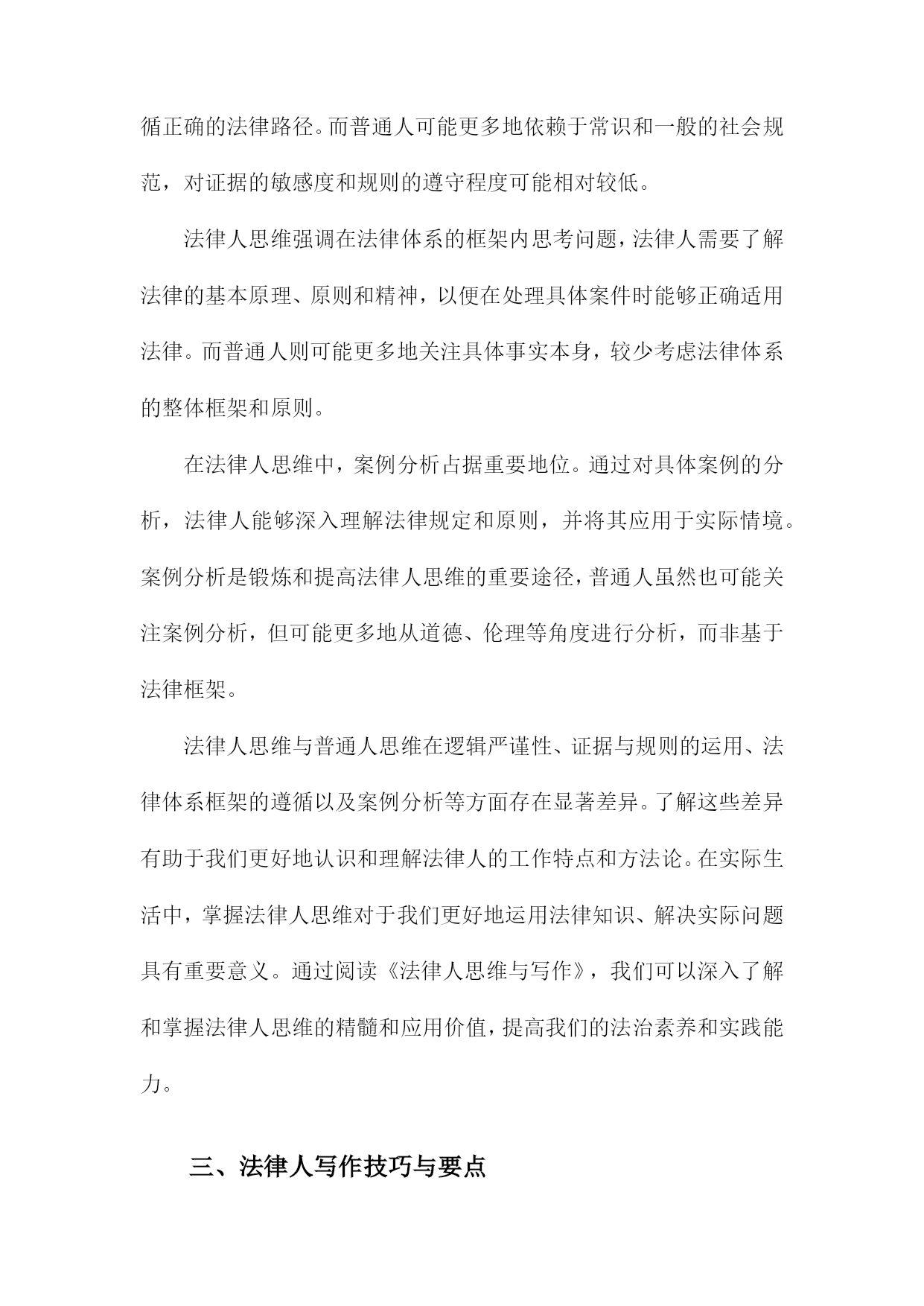 循正确的法律路径。而普通人可能更多地依赖于常识和一般的社会规范，对证据的敏感度和规则的遵守程度可能相对较低。

法律人思维强调在法律体系的框架内思考问题，法律人需要了解法律的基本原理、原则和精神，以便在处理具体案件时能够正确适用法律。而普通人则可能更多地关注具体事实本身，较少考虑法律体系的整体框架和原则。

在法律人思维中，案例分析占据重要地位。通过对具体案例的分析，法律人能够深入理解法律规定和原则，并将其应用于实际情境。案例分析是锻炼和提高法律人思维的重要途径，普通人虽然也可能关注案例分析，但可能更多地从道德、伦理等角度进行分析，而非基于法律框架。

法律人思维与普通人思维在逻辑严谨性、证据与规则的运用、法律体系框架的遵循以及案例分析等方面存在显著差异。了解这些差异有助于我们更好地认识和理解法律人的工作特点和方法论。在实际生活中，掌握法律人思维对于我们更好地运用法律知识、解决实际问题具有重要意义。通过阅读《法律人思维与写作》，我们可以深入了解和掌握法律人思维的精髓和应用价值，提高我们的法治素养和实践能力。

三、法律人写作技巧与要点